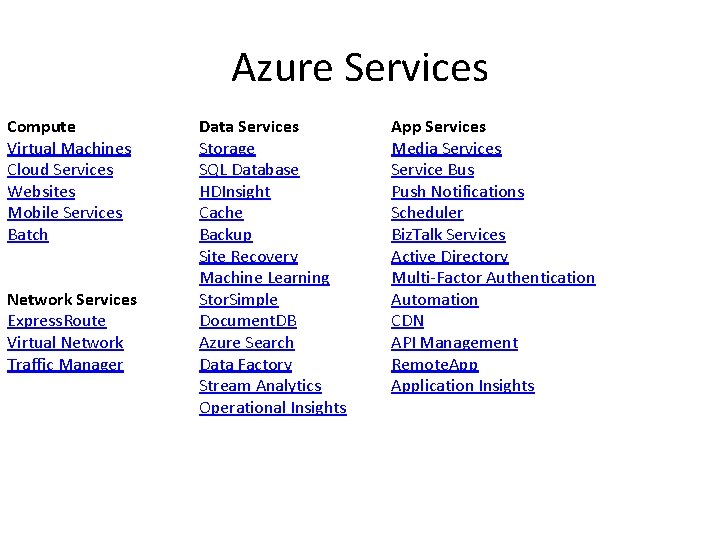 Azure Services

Compute
Virtual Machines
Cloud Services
Websites
Mobile Services
Batch

Network Services
ExpressRoute
Virtual Network
Traffic Manager

Data Services
Storage
SQL Database
HDInsight
Cache
Backup
Site Recovery
Machine Learning
StorSimple
DocumentDB
Azure Search
Data Factory
Stream Analytics
Operational Insights

App Services
Media Services
Service Bus
Push Notifications
Scheduler
BizTalk Services
Active Directory
Multi-Factor Authentication
Automation
CDN
API Management
RemoteApp
Application Insights